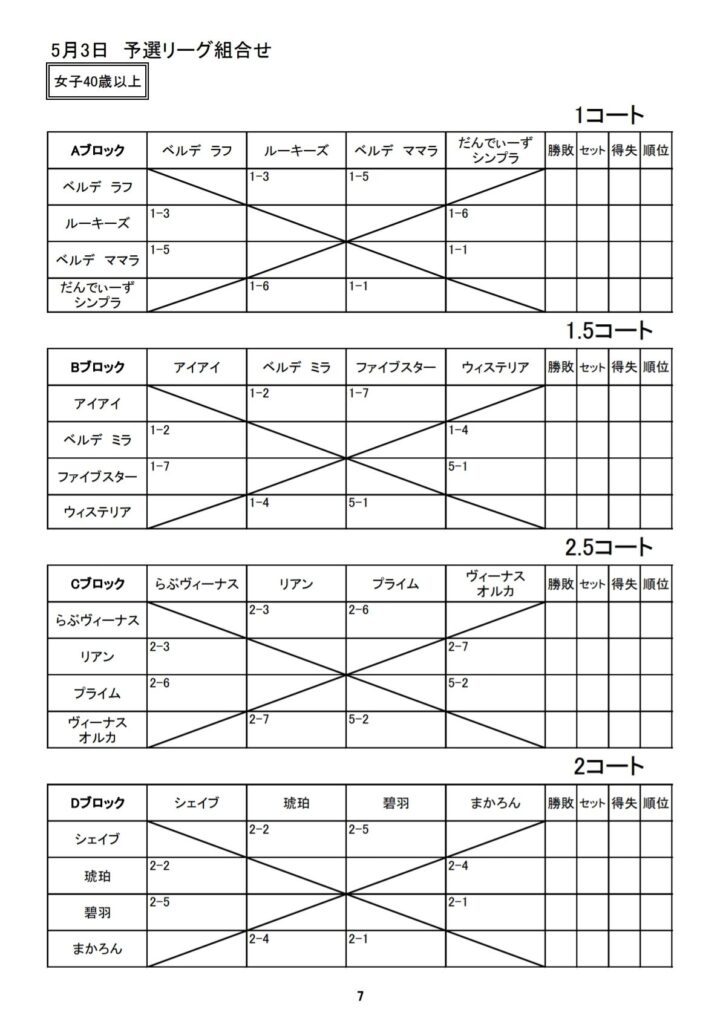 5月3日　予選リーグ組合せ

女子40歳以上

1コート

| Aブロック | ベルデ ラフ | ルーキーズ | ベルデ ママラ | だんでぃーず シンプラ | 勝敗 | セット | 得失 | 順位 |
|---|---|---|---|---|---|---|---|---|
| ベルデ ラフ | | 1-3 | 1-5 | | | | | |
| ルーキーズ | 1-3 | | | 1-6 | | | | |
| ベルデ ママラ | 1-5 | | | 1-1 | | | | |
| だんでぃーず シンプラ | | 1-6 | 1-1 | | | | | |

1.5コート

| Bブロック | アイアイ | ベルデ ミラ | ファイブスター | ウィステリア | 勝敗 | セット | 得失 | 順位 |
|---|---|---|---|---|---|---|---|---|
| アイアイ | | 1-2 | 1-7 | | | | | |
| ベルデ ミラ | 1-2 | | | 1-4 | | | | |
| ファイブスター | 1-7 | | | 5-1 | | | | |
| ウィステリア | | 1-4 | 5-1 | | | | | |

2.5コート

| Cブロック | らぶヴィーナス | リアン | プライム | ヴィーナス オルカ | 勝敗 | セット | 得失 | 順位 |
|---|---|---|---|---|---|---|---|---|
| らぶヴィーナス | | 2-3 | 2-6 | | | | | |
| リアン | 2-3 | | | 2-7 | | | | |
| プライム | 2-6 | | | 5-2 | | | | |
| ヴィーナス オルカ | | 2-7 | 5-2 | | | | | |

2コート

| Dブロック | シェイブ | 琥珀 | 碧羽 | まかろん | 勝敗 | セット | 得失 | 順位 |
|---|---|---|---|---|---|---|---|---|
| シェイブ | | 2-2 | 2-5 | | | | | |
| 琥珀 | 2-2 | | | 2-4 | | | | |
| 碧羽 | 2-5 | | | 2-1 | | | | |
| まかろん | | 2-4 | 2-1 | | | | | |

7